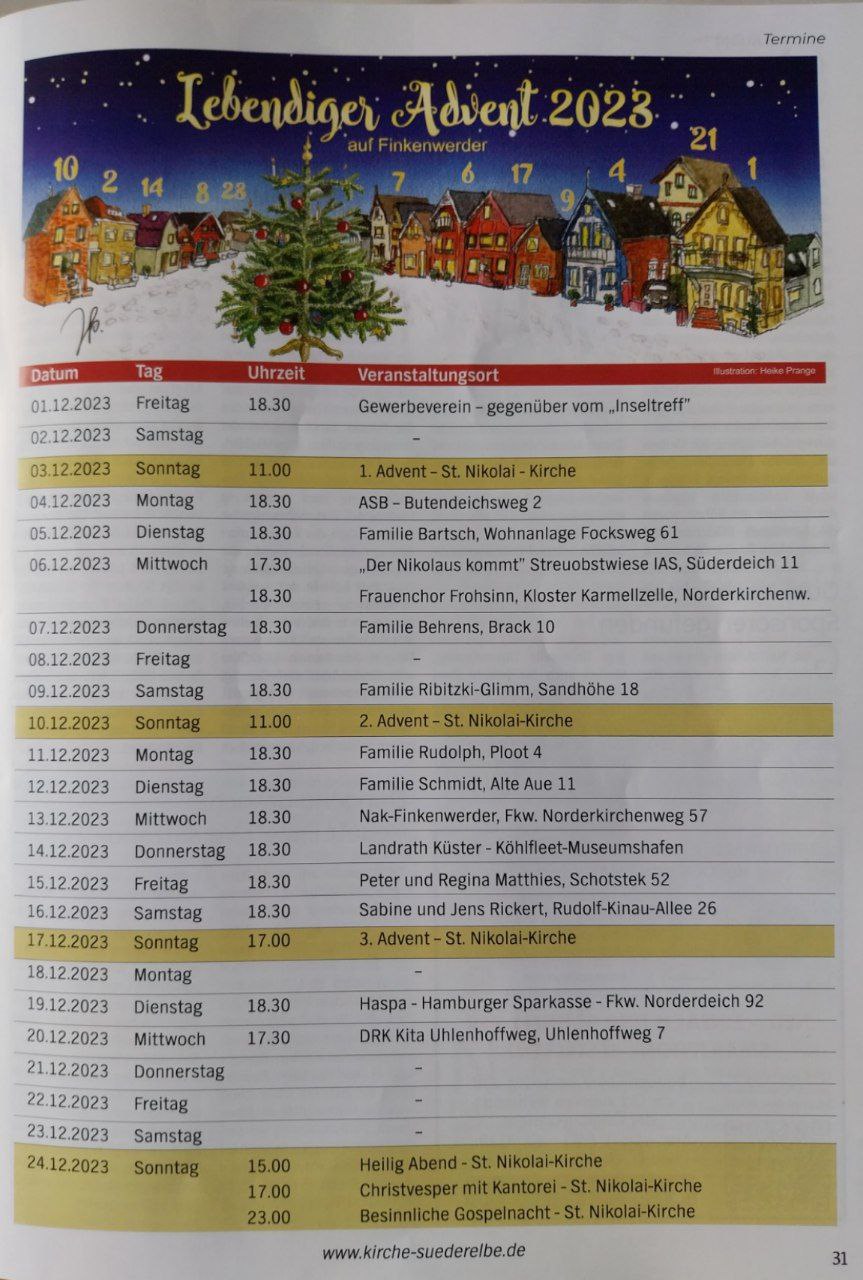 Termine

Lebendiger Advent 2023
auf Finkenwerder

10 2 14 8 23 7 6 17 9 4 21 1

Illustration: Heike Prange

| Datum | Tag | Uhrzeit | Veranstaltungsort |
|---|---|---|---|
| 01.12.2023 | Freitag | 18.30 | Gewerbeverein – gegenüber vom „Inseltreff" |
| 02.12.2023 | Samstag | | – |
| 03.12.2023 | Sonntag | 11.00 | 1. Advent – St. Nikolai - Kirche |
| 04.12.2023 | Montag | 18.30 | ASB – Butendeichsweg 2 |
| 05.12.2023 | Dienstag | 18.30 | Familie Bartsch, Wohnanlage Focksweg 61 |
| 06.12.2023 | Mittwoch | 17.30 | „Der Nikolaus kommt" Streuobstwiese IAS, Süderdeich 11 |
| | | 18.30 | Frauenchor Frohsinn, Kloster Karmellzelle, Norderkirchenw. |
| 07.12.2023 | Donnerstag | 18.30 | Familie Behrens, Brack 10 |
| 08.12.2023 | Freitag | | – |
| 09.12.2023 | Samstag | 18.30 | Familie Ribitzki-Glimm, Sandhöhe 18 |
| 10.12.2023 | Sonntag | 11.00 | 2. Advent – St. Nikolai-Kirche |
| 11.12.2023 | Montag | 18.30 | Familie Rudolph, Ploot 4 |
| 12.12.2023 | Dienstag | 18.30 | Familie Schmidt, Alte Aue 11 |
| 13.12.2023 | Mittwoch | 18.30 | Nak-Finkenwerder, Fkw. Norderkirchenweg 57 |
| 14.12.2023 | Donnerstag | 18.30 | Landrath Küster - Köhlfleet-Museumshafen |
| 15.12.2023 | Freitag | 18.30 | Peter und Regina Matthies, Schotstek 52 |
| 16.12.2023 | Samstag | 18.30 | Sabine und Jens Rickert, Rudolf-Kinau-Allee 26 |
| 17.12.2023 | Sonntag | 17.00 | 3. Advent – St. Nikolai-Kirche |
| 18.12.2023 | Montag | | – |
| 19.12.2023 | Dienstag | 18.30 | Haspa - Hamburger Sparkasse - Fkw. Norderdeich 92 |
| 20.12.2023 | Mittwoch | 17.30 | DRK Kita Uhlenhoffweg, Uhlenhoffweg 7 |
| 21.12.2023 | Donnerstag | | – |
| 22.12.2023 | Freitag | | – |
| 23.12.2023 | Samstag | | – |
| 24.12.2023 | Sonntag | 15.00 | Heilig Abend - St. Nikolai-Kirche |
| | | 17.00 | Christvesper mit Kantorei - St. Nikolai-Kirche |
| | | 23.00 | Besinnliche Gospelnacht - St. Nikolai-Kirche |

www.kirche-suederelbe.de

31